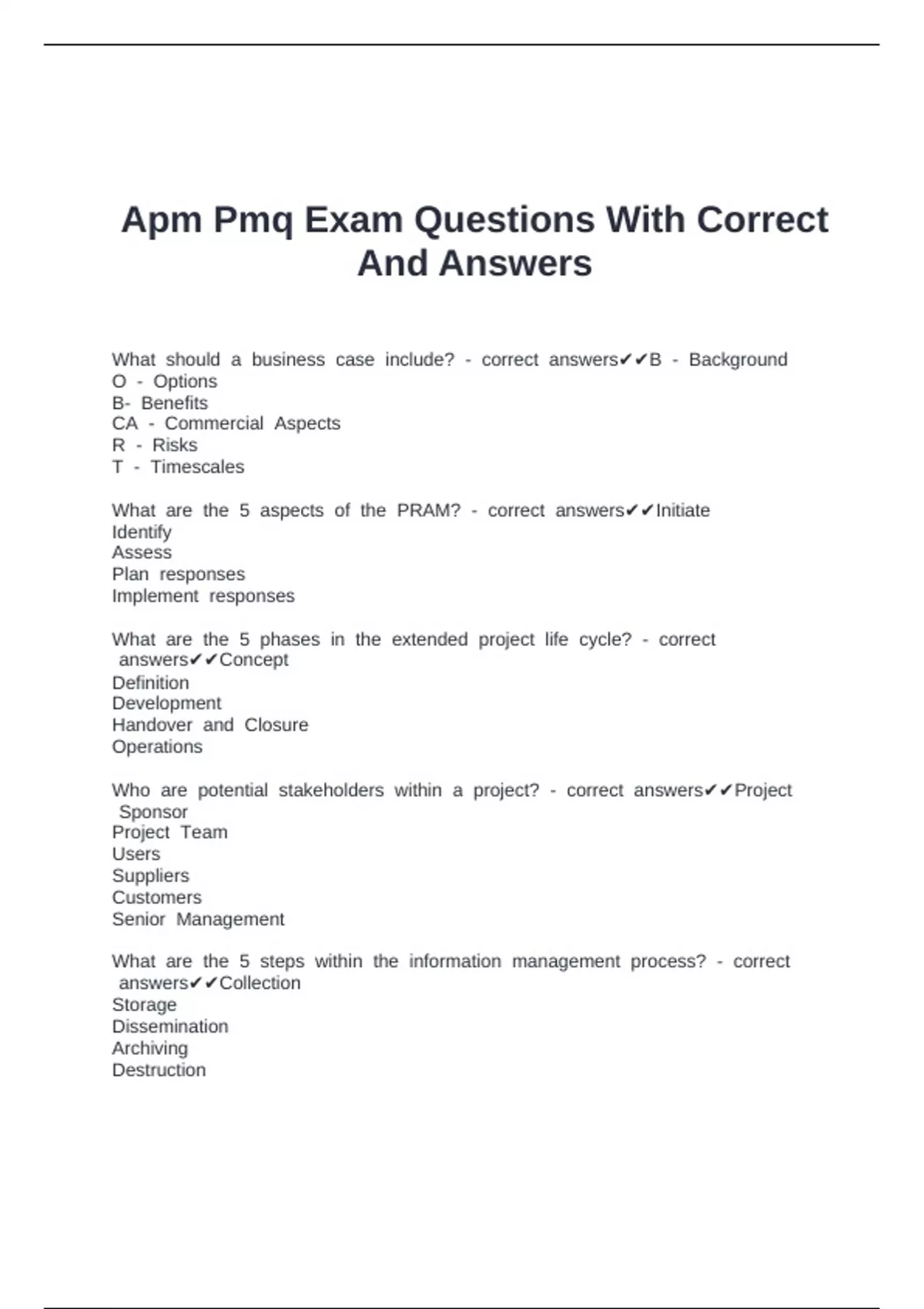 Apm Pmq Exam Questions With Correct And Answers

What should a business case include? - correct answers✔✔B - Background
O - Options
B- Benefits
CA - Commercial Aspects
R - Risks
T - Timescales

What are the 5 aspects of the PRAM? - correct answers✔✔Initiate
Identify
Assess
Plan responses
Implement responses

What are the 5 phases in the extended project life cycle? - correct answers✔✔Concept
Definition
Development
Handover and Closure
Operations

Who are potential stakeholders within a project? - correct answers✔✔Project Sponsor
Project Team
Users
Suppliers
Customers
Senior Management

What are the 5 steps within the information management process? - correct answers✔✔Collection
Storage
Dissemination
Archiving
Destruction